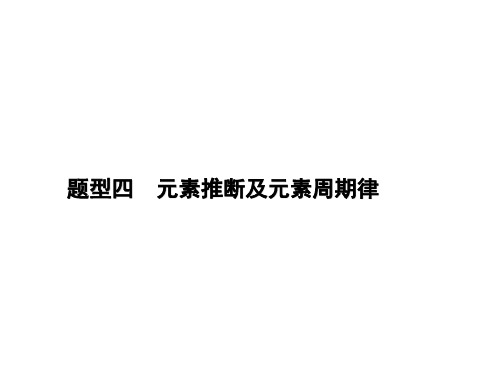 题型四　元素推断及元素周期律